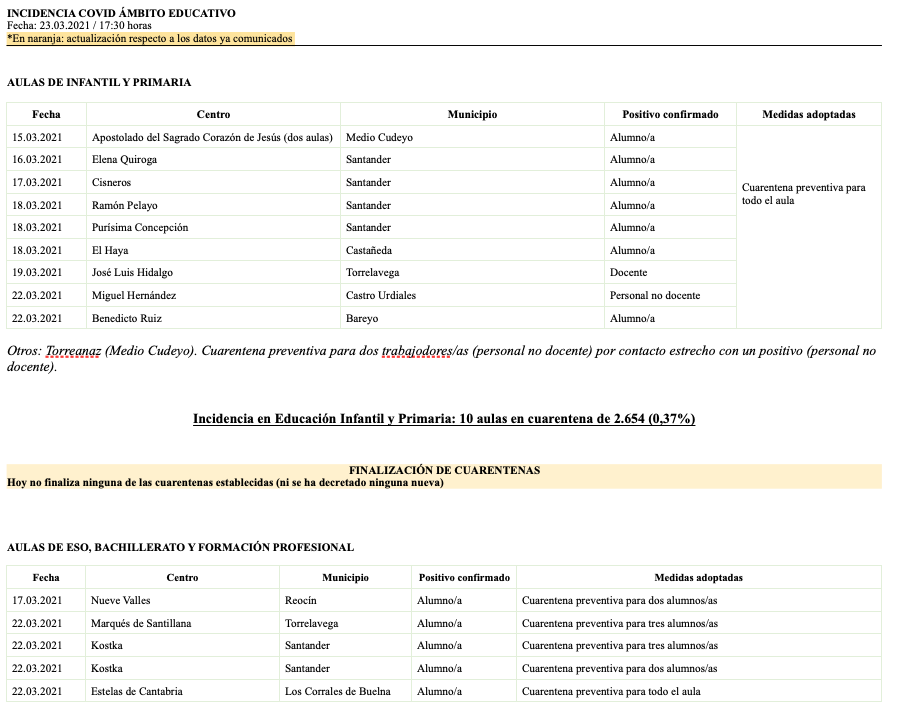 INCIDENCIA COVID ÁMBITO EDUCATIVO
Fecha: 23.03.2021 / 17:30 horas
*En naranja: actualización respecto a los datos ya comunicados

AULAS DE INFANTIL Y PRIMARIA

| Fecha | Centro | Municipio | Positivo confirmado | Medidas adoptadas |
|---|---|---|---|---|
| 15.03.2021 | Apostolado del Sagrado Corazón de Jesús (dos aulas) | Medio Cudeyo | Alumno/a | Cuarentena preventiva para todo el aula |
| 16.03.2021 | Elena Quiroga | Santander | Alumno/a | |
| 17.03.2021 | Cisneros | Santander | Alumno/a | |
| 18.03.2021 | Ramón Pelayo | Santander | Alumno/a | |
| 18.03.2021 | Purísima Concepción | Santander | Alumno/a | |
| 18.03.2021 | El Haya | Castañeda | Alumno/a | |
| 19.03.2021 | José Luis Hidalgo | Torrelavega | Docente | |
| 22.03.2021 | Miguel Hernández | Castro Urdiales | Personal no docente | |
| 22.03.2021 | Benedicto Ruiz | Bareyo | Alumno/a | |

Otros: Torreanaz (Medio Cudeyo). Cuarentena preventiva para dos trabajodores/as (personal no docente) por contacto estrecho con un positivo (personal no docente).

Incidencia en Educación Infantil y Primaria: 10 aulas en cuarentena de 2.654 (0,37%)

FINALIZACIÓN DE CUARENTENAS
Hoy no finaliza ninguna de las cuarentenas establecidas (ni se ha decretado ninguna nueva)

AULAS DE ESO, BACHILLERATO Y FORMACIÓN PROFESIONAL

| Fecha | Centro | Municipio | Positivo confirmado | Medidas adoptadas |
|---|---|---|---|---|
| 17.03.2021 | Nueve Valles | Reocín | Alumno/a | Cuarentena preventiva para dos alumnos/as |
| 22.03.2021 | Marqués de Santillana | Torrelavega | Alumno/a | Cuarentena preventiva para tres alumnos/as |
| 22.03.2021 | Kostka | Santander | Alumno/a | Cuarentena preventiva para tres alumnos/as |
| 22.03.2021 | Kostka | Santander | Alumno/a | Cuarentena preventiva para dos alumnos/as |
| 22.03.2021 | Estelas de Cantabria | Los Corrales de Buelna | Alumno/a | Cuarentena preventiva para todo el aula |